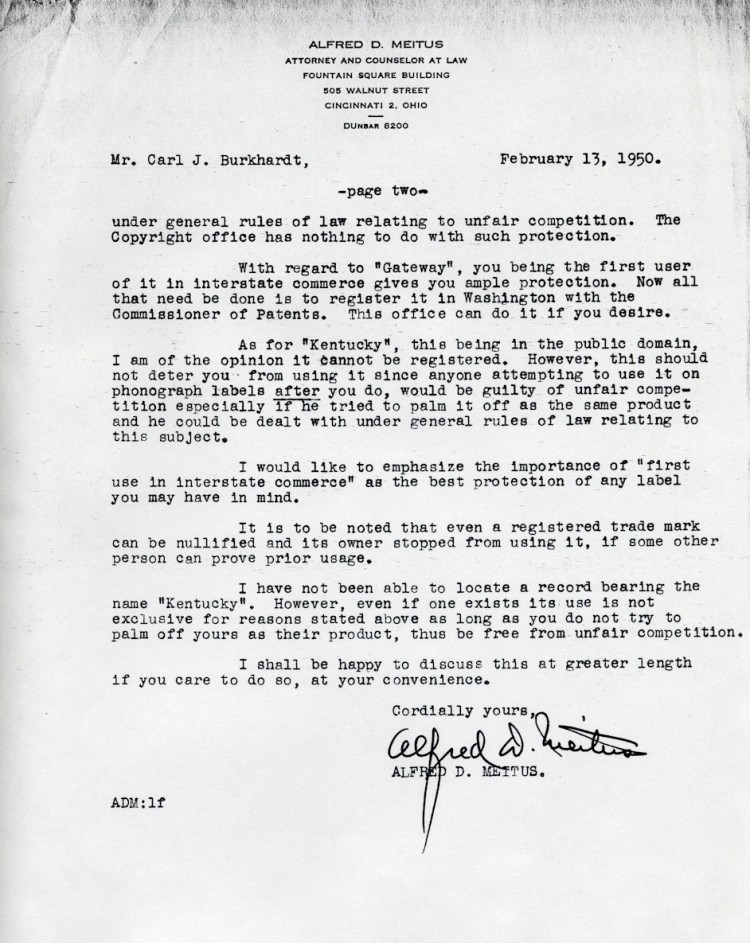 ALFRED D. MEITUS
ATTORNEY AND COUNSELOR AT LAW
FOUNTAIN SQUARE BUILDING
505 WALNUT STREET
CINCINNATI 2, OHIO
DUNBAR 8200

Mr. Carl J. Burkhardt, February 13, 1950.

-page two-

under general rules of law relating to unfair competition. The Copyright office has nothing to do with such protection.

With regard to "Gateway", you being the first user of it in interstate commerce gives you ample protection. Now all that need be done is to register it in Washington with the Commissioner of Patents. This office can do it if you desire.

As for "Kentucky", this being in the public domain, I am of the opinion it cannot be registered. However, this should not deter you from using it since anyone attempting to use it on phonograph labels after you do, would be guilty of unfair competition especially if he tried to palm it off as the same product and he could be dealt with under general rules of law relating to this subject.

I would like to emphasize the importance of "first use in interstate commerce" as the best protection of any label you may have in mind.

It is to be noted that even a registered trade mark can be nullified and its owner stopped from using it, if some other person can prove prior usage.

I have not been able to locate a record bearing the name "Kentucky". However, even if one exists its use is not exclusive for reasons stated above as long as you do not try to palm off yours as their product, thus be free from unfair competition.

I shall be happy to discuss this at greater length if you care to do so, at your convenience.

Cordially yours,

Alfred D. Meitus

ALFRED D. MEITUS.

ADM:lf